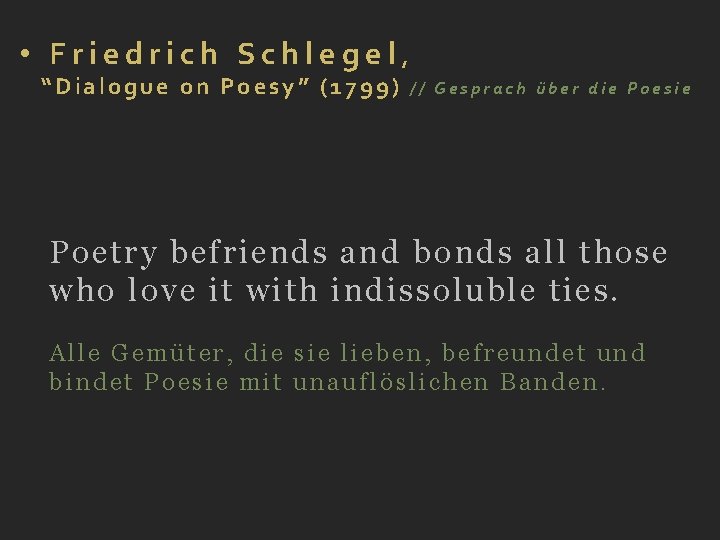 • Friedrich Schlegel,
"Dialogue on Poesy" (1799) // Gesprach über die Poesie

Poetry befriends and bonds all those who love it with indissoluble ties.

Alle Gemüter, die sie lieben, befreundet und bindet Poesie mit unauflöslichen Banden.